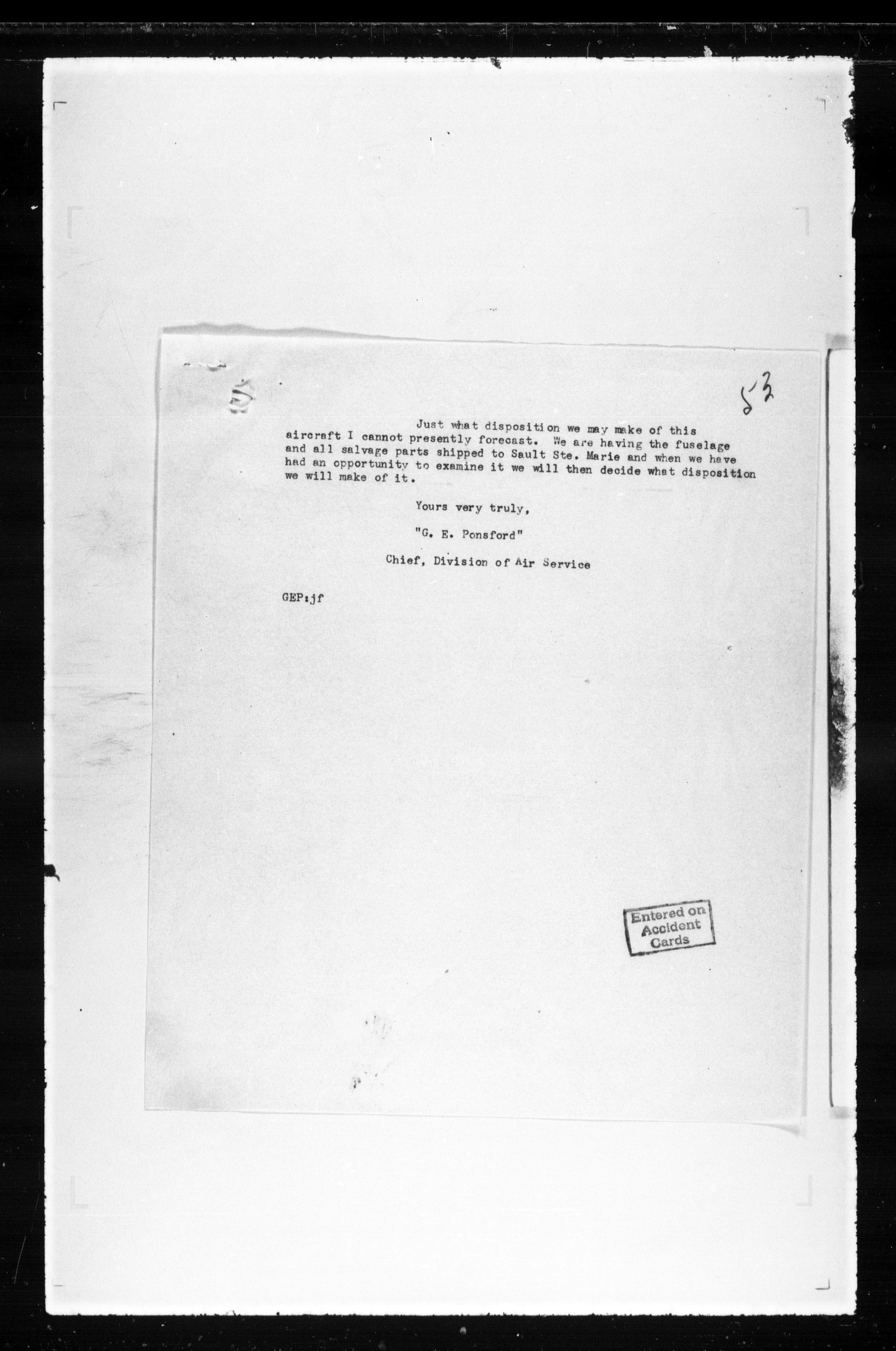 53

Just what disposition we may make of this aircraft I cannot presently forecast. We are having the fuselage and all salvage parts shipped to Sault Ste. Marie and when we have had an opportunity to examine it we will then decide what disposition we will make of it.

Yours very truly,

"G. E. Ponsford"

Chief, Division of Air Service

GEP:jf

Entered on Accident Cards